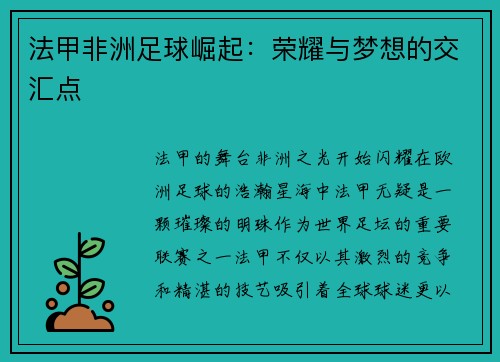 法甲非洲足球崛起：荣耀与梦想的交汇点

法甲的舞台非洲之光开始闪耀在欧洲足球的浩瀚星海中法甲无疑是一颗璀璨的明珠作为世界足坛的重要联赛之一法甲不仅以其激烈的竞争和精湛的技艺吸引着全球球迷更以